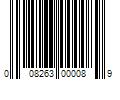 0 08263 00008 9